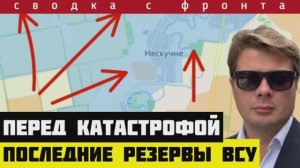 сводка с фронта

Нескучне

ПЕРЕД КАТАСТРОФОЙ

ПОСЛЕДНИЕ РЕЗЕРВЫ ВСУ